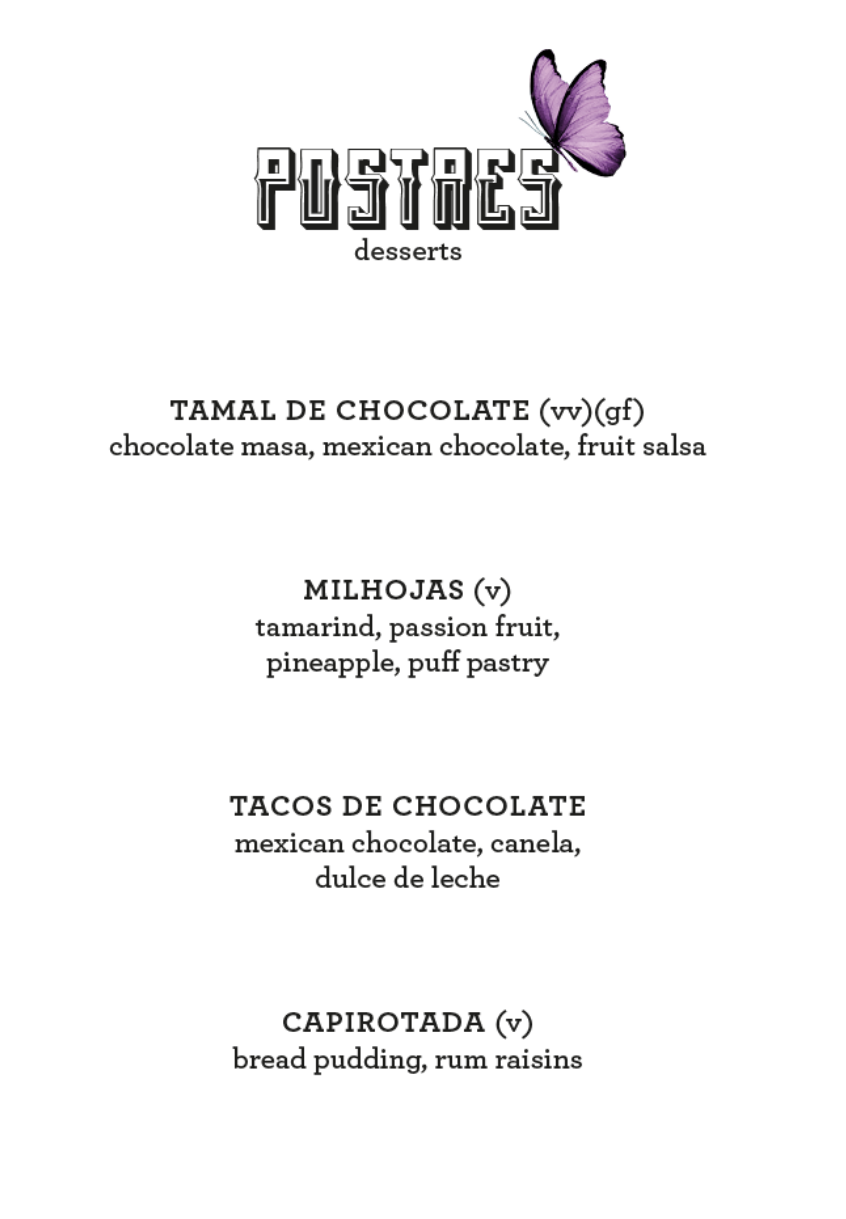 POSTRES
desserts

TAMAL DE CHOCOLATE (vv)(gf)
chocolate masa, mexican chocolate, fruit salsa

MILHOJAS (v)
tamarind, passion fruit, pineapple, puff pastry

TACOS DE CHOCOLATE
mexican chocolate, canela, dulce de leche

CAPIROTADA (v)
bread pudding, rum raisins